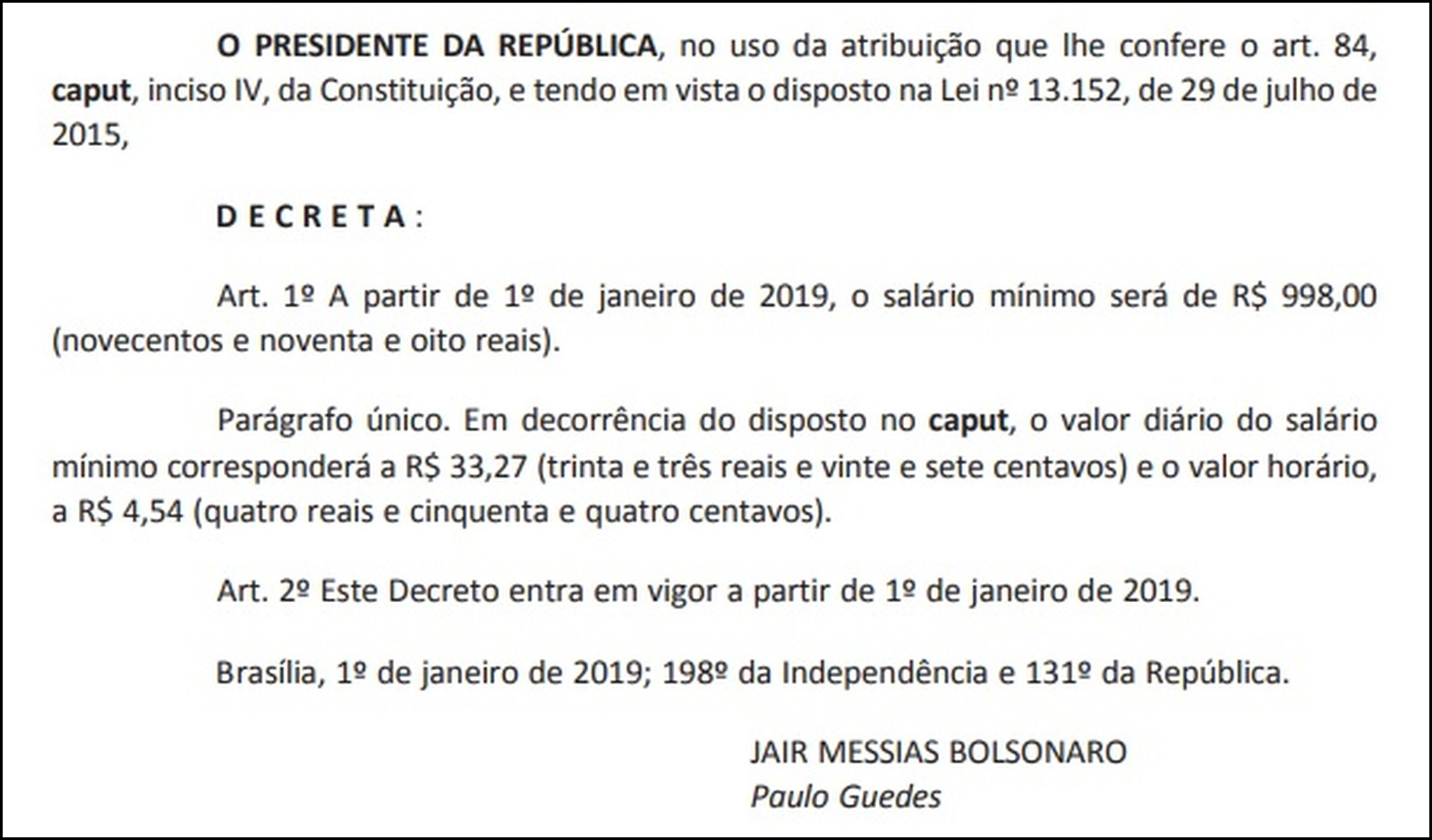 O PRESIDENTE DA REPÚBLICA, no uso da atribuição que lhe confere o art. 84, caput, inciso IV, da Constituição, e tendo em vista o disposto na Lei nº 13.152, de 29 de julho de 2015,

D E C R E T A :

Art. 1º A partir de 1º de janeiro de 2019, o salário mínimo será de R$ 998,00 (novecentos e noventa e oito reais).

Parágrafo único. Em decorrência do disposto no caput, o valor diário do salário mínimo corresponderá a R$ 33,27 (trinta e três reais e vinte e sete centavos) e o valor horário, a R$ 4,54 (quatro reais e cinquenta e quatro centavos).

Art. 2º Este Decreto entra em vigor a partir de 1º de janeiro de 2019.

Brasília, 1º de janeiro de 2019; 198º da Independência e 131º da República.

JAIR MESSIAS BOLSONARO
Paulo Guedes